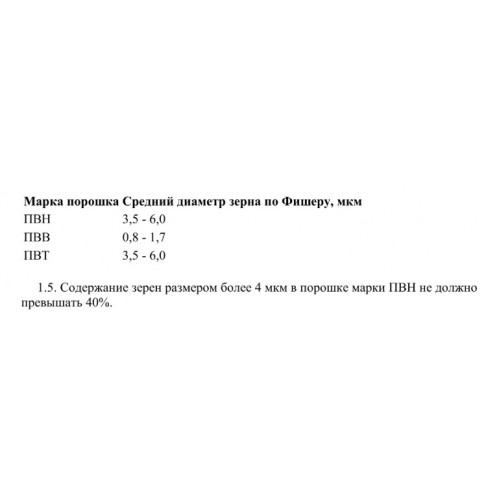 | Марка порошка | Средний диаметр зерна по Фишеру, мкм |
|---|---|
| ПВН | 3,5 - 6,0 |
| ПВВ | 0,8 - 1,7 |
| ПВТ | 3,5 - 6,0 |

1.5. Содержание зерен размером более 4 мкм в порошке марки ПВН не должно превышать 40%.